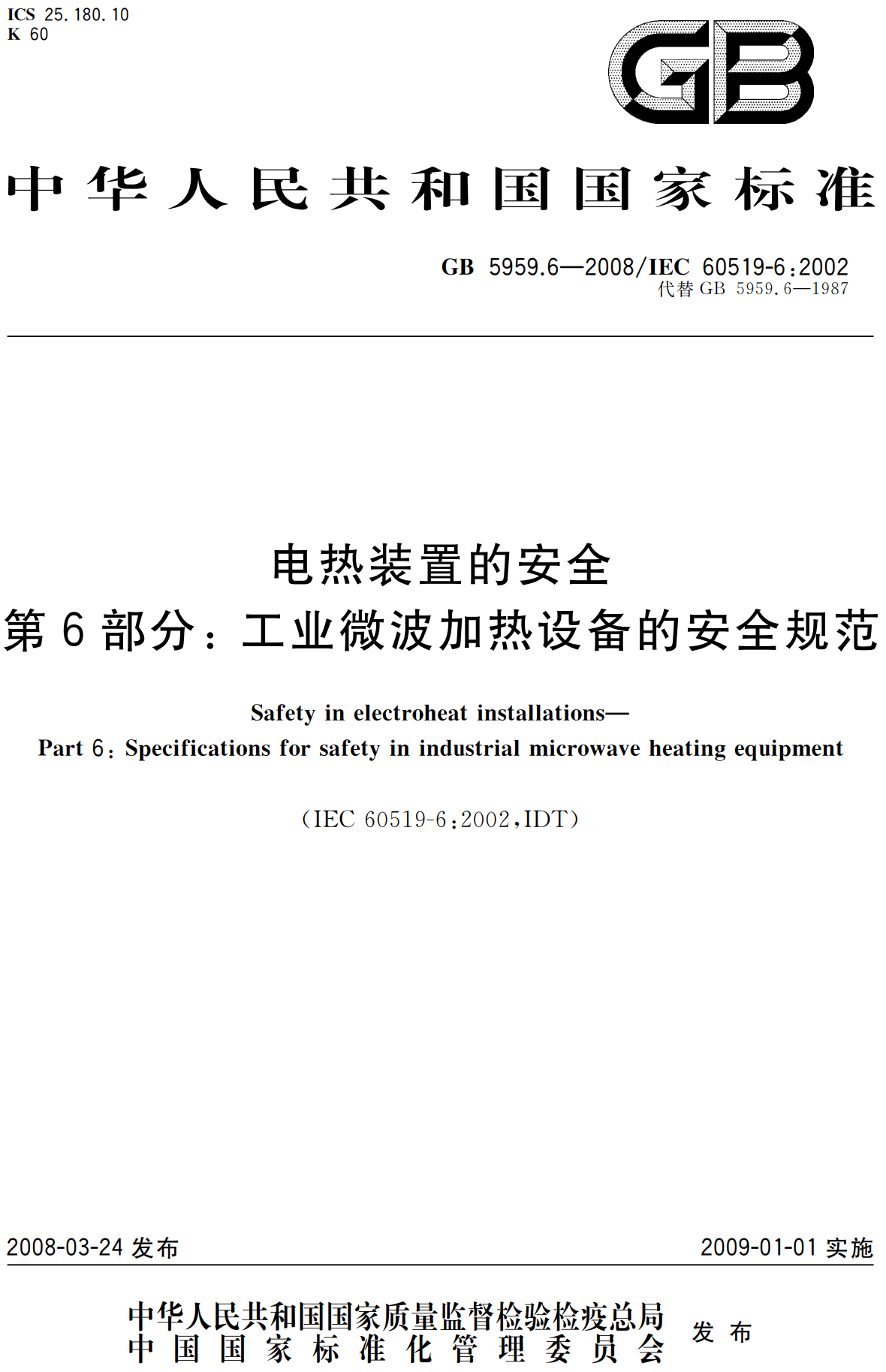 ICS 25.180.10
K 60

GB

中华人民共和国国家标准

GB 5959.6—2008/IEC 60519-6:2002
代替 GB 5959.6—1987

电热装置的安全
第 6 部分：工业微波加热设备的安全规范

Safety in electroheat installations—
Part 6: Specifications for safety in industrial microwave heating equipment

(IEC 60519-6:2002,IDT)

2008-03-24 发布

2009-01-01 实施

中华人民共和国国家质量监督检验检疫总局
中国国家标准化管理委员会
发布